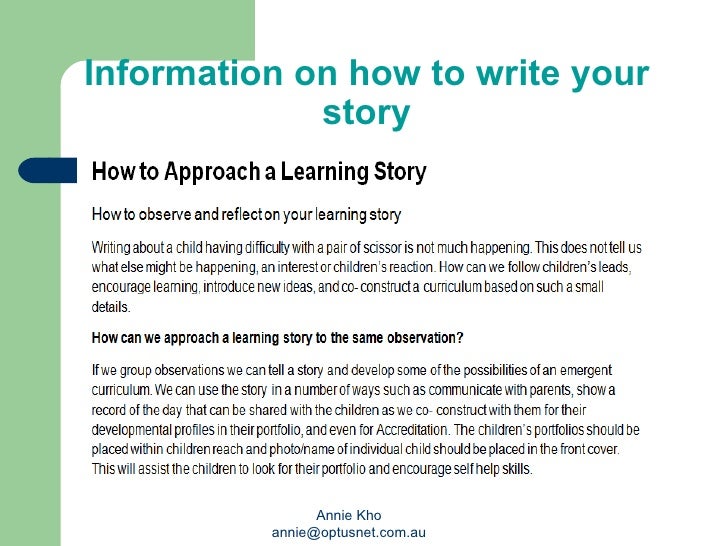 Information on how to write your story

How to Approach a Learning Story

How to observe and reflect on your learning story

Writing about a child having difficulty with a pair of scissor is not much happening. This does not tell us what else might be happening, an interest or children's reaction. How can we follow children's leads, encourage learning, introduce new ideas, and co- construct a curriculum based on such a small details.

How can we approach a learning story to the same observation?

If we group observations we can tell a story and develop some of the possibilities of an emergent curriculum. We can use the story in a number of ways such as communicate with parents, show a record of the day that can be shared with the children as we co- construct with them for their developmental profiles in their portfolio, and even for Accreditation. The children's portfolios should be placed within children reach and photo/name of individual child should be placed in the front cover. This will assist the children to look for their portfolio and encourage self help skills.

Annie Kho
annie@optusnet.com.au